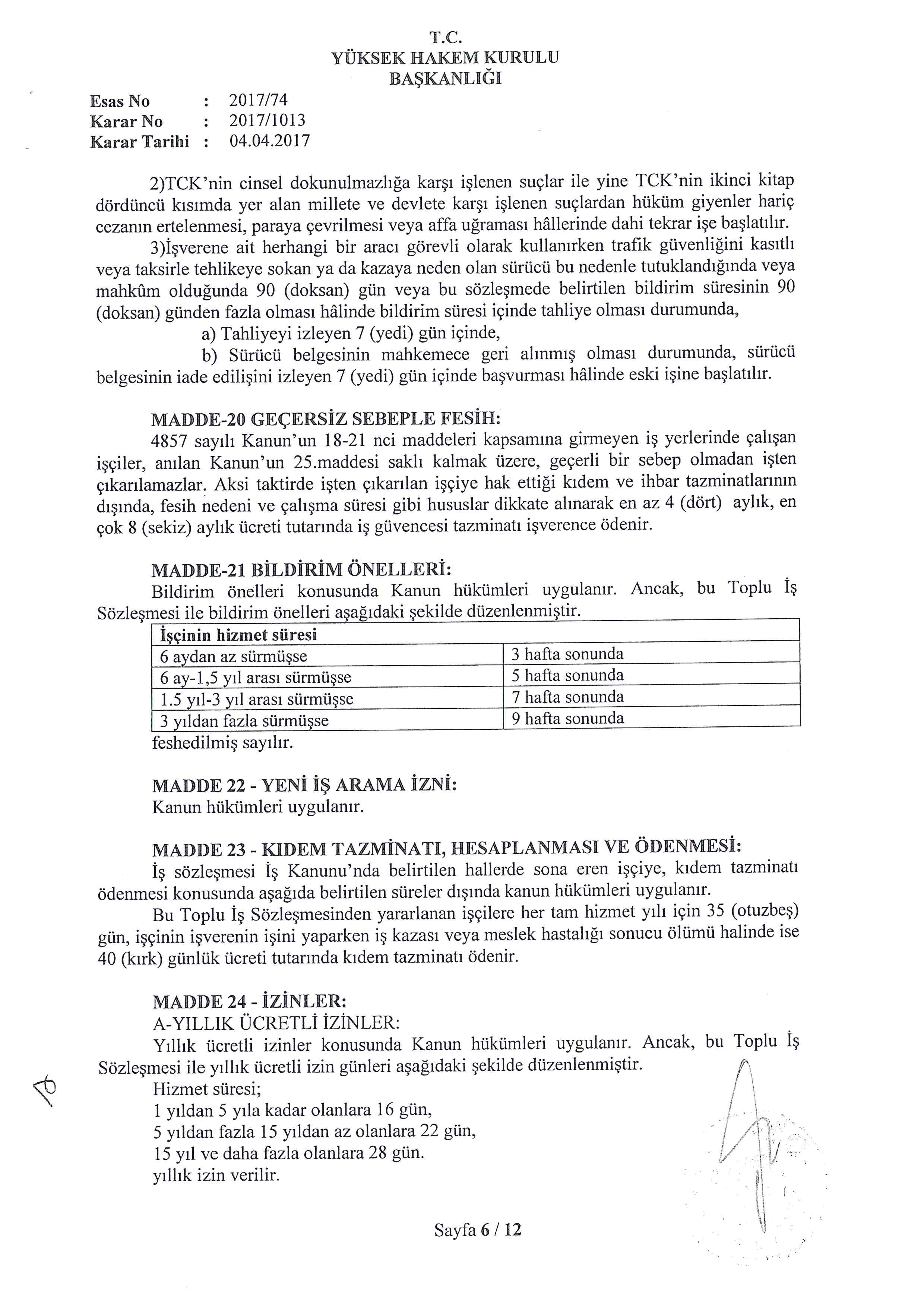 T.C.
YÜKSEK HAKEM KURULU
BAŞKANLIĞI

Esas No : 2017/74
Karar No : 2017/1013
Karar Tarihi : 04.04.2017

2)TCK'nin cinsel dokunulmazlığa karşı işlenen suçlar ile yine TCK'nin ikinci kitap dördüncü kısımda yer alan millete ve devlete karşı işlenen suçlardan hüküm giyenler hariç cezanın ertelenmesi, paraya çevrilmesi veya affa uğraması hâllerinde dahi tekrar işe başlatılır.

3)İşverene ait herhangi bir aracı görevli olarak kullanırken trafik güvenliğini kasıtlı veya taksirle tehlikeye sokan ya da kazaya neden olan sürücü bu nedenle tutuklandığında veya mahkûm olduğunda 90 (doksan) gün veya bu sözleşmede belirtilen bildirim süresinin 90 (doksan) günden fazla olması hâlinde bildirim süresi içinde tahliye olması durumunda,

a) Tahliyeyi izleyen 7 (yedi) gün içinde,

b) Sürücü belgesinin mahkemece geri alınmış olması durumunda, sürücü belgesinin iade edilişini izleyen 7 (yedi) gün içinde başvurması hâlinde eski işine başlatılır.

MADDE-20 GEÇERSİZ SEBEPLE FESİH:
4857 sayılı Kanun'un 18-21 nci maddeleri kapsamına girmeyen iş yerlerinde çalışan işçiler, anılan Kanun'un 25.maddesi saklı kalmak üzere, geçerli bir sebep olmadan işten çıkarılamazlar. Aksi taktirde işten çıkarılan işçiye hak ettiği kıdem ve ihbar tazminatlarının dışında, fesih nedeni ve çalışma süresi gibi hususlar dikkate alınarak en az 4 (dört) aylık, en çok 8 (sekiz) aylık ücreti tutarında iş güvencesi tazminatı işverence ödenir.

MADDE-21 BİLDİRİM ÖNELLERİ:
Bildirim önelleri konusunda Kanun hükümleri uygulanır. Ancak, bu Toplu İş Sözleşmesi ile bildirim önelleri aşağıdaki şekilde düzenlenmiştir.

| İşçinin hizmet süresi | |
|---|---|
| 6 aydan az sürmüşse | 3 hafta sonunda |
| 6 ay-1,5 yıl arası sürmüşse | 5 hafta sonunda |
| 1.5 yıl-3 yıl arası sürmüşse | 7 hafta sonunda |
| 3 yıldan fazla sürmüşse | 9 hafta sonunda |

feshedilmiş sayılır.

MADDE 22 - YENİ İŞ ARAMA İZNİ:
Kanun hükümleri uygulanır.

MADDE 23 - KIDEM TAZMİNATI, HESAPLANMASI VE ÖDENMESİ:
İş sözleşmesi İş Kanunu'nda belirtilen hallerde sona eren işçiye, kıdem tazminatı ödenmesi konusunda aşağıda belirtilen süreler dışında kanun hükümleri uygulanır.

Bu Toplu İş Sözleşmesinden yararlanan işçilere her tam hizmet yılı için 35 (otuzbeş) gün, işçinin işverenin işini yaparken iş kazası veya meslek hastalığı sonucu ölümü halinde ise 40 (kırk) günlük ücreti tutarında kıdem tazminatı ödenir.

MADDE 24 - İZİNLER:
A-YILLIK ÜCRETLİ İZİNLER:
Yıllık ücretli izinler konusunda Kanun hükümleri uygulanır. Ancak, bu Toplu İş Sözleşmesi ile yıllık ücretli izin günleri aşağıdaki şekilde düzenlenmiştir.
Hizmet süresi;
1 yıldan 5 yıla kadar olanlara 16 gün,
5 yıldan fazla 15 yıldan az olanlara 22 gün,
15 yıl ve daha fazla olanlara 28 gün.
yıllık izin verilir.

Sayfa 6 / 12